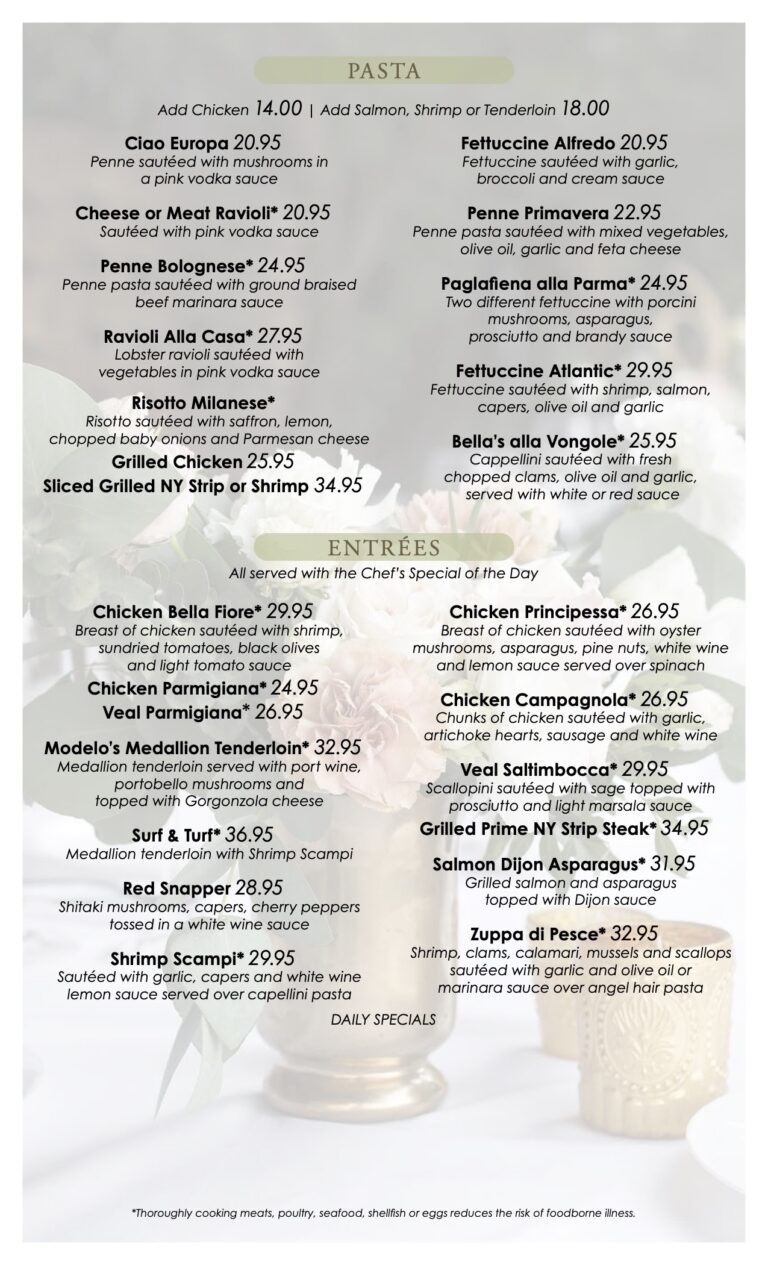 PASTA

Add Chicken 14.00 | Add Salmon, Shrimp or Tenderloin 18.00

Ciao Europa 20.95
Penne sautéed with mushrooms in a pink vodka sauce

Cheese or Meat Ravioli* 20.95
Sautéed with pink vodka sauce

Penne Bolognese* 24.95
Penne pasta sautéed with ground braised beef marinara sauce

Ravioli Alla Casa* 27.95
Lobster ravioli sautéed with vegetables in pink vodka sauce

Risotto Milanese*
Risotto sautéed with saffron, lemon, chopped baby onions and Parmesan cheese

Grilled Chicken 25.95
Sliced Grilled NY Strip or Shrimp 34.95

Fettuccine Alfredo 20.95
Fettuccine sautéed with garlic, broccoli and cream sauce

Penne Primavera 22.95
Penne pasta sautéed with mixed vegetables, olive oil, garlic and feta cheese

Paglafiena alla Parma* 24.95
Two different fettuccine with porcini mushrooms, asparagus, prosciutto and brandy sauce

Fettuccine Atlantic* 29.95
Fettuccine sautéed with shrimp, salmon, capers, olive oil and garlic

Bella's alla Vongole* 25.95
Cappellini sautéed with fresh chopped clams, olive oil and garlic, served with white or red sauce

ENTRÉES

All served with the Chef's Special of the Day

Chicken Bella Fiore* 29.95
Breast of chicken sautéed with shrimp, sundried tomatoes, black olives and light tomato sauce

Chicken Parmigiana* 24.95
Veal Parmigiana* 26.95

Modelo's Medallion Tenderloin* 32.95
Medallion tenderloin served with port wine, portobello mushrooms and topped with Gorgonzola cheese

Surf & Turf* 36.95
Medallion tenderloin with Shrimp Scampi

Red Snapper 28.95
Shitaki mushrooms, capers, cherry peppers tossed in a white wine sauce

Shrimp Scampi* 29.95
Sautéed with garlic, capers and white wine lemon sauce served over capellini pasta

Chicken Principessa* 26.95
Breast of chicken sautéed with oyster mushrooms, asparagus, pine nuts, white wine and lemon sauce served over spinach

Chicken Campagnola* 26.95
Chunks of chicken sautéed with garlic, artichoke hearts, sausage and white wine

Veal Saltimbocca* 29.95
Scallopini sautéed with sage topped with prosciutto and light marsala sauce

Grilled Prime NY Strip Steak* 34.95

Salmon Dijon Asparagus* 31.95
Grilled salmon and asparagus topped with Dijon sauce

Zuppa di Pesce* 32.95
Shrimp, clams, calamari, mussels and scallops sautéed with garlic and olive oil or marinara sauce over angel hair pasta

DAILY SPECIALS

*Thoroughly cooking meats, poultry, seafood, shellfish or eggs reduces the risk of foodborne illness.